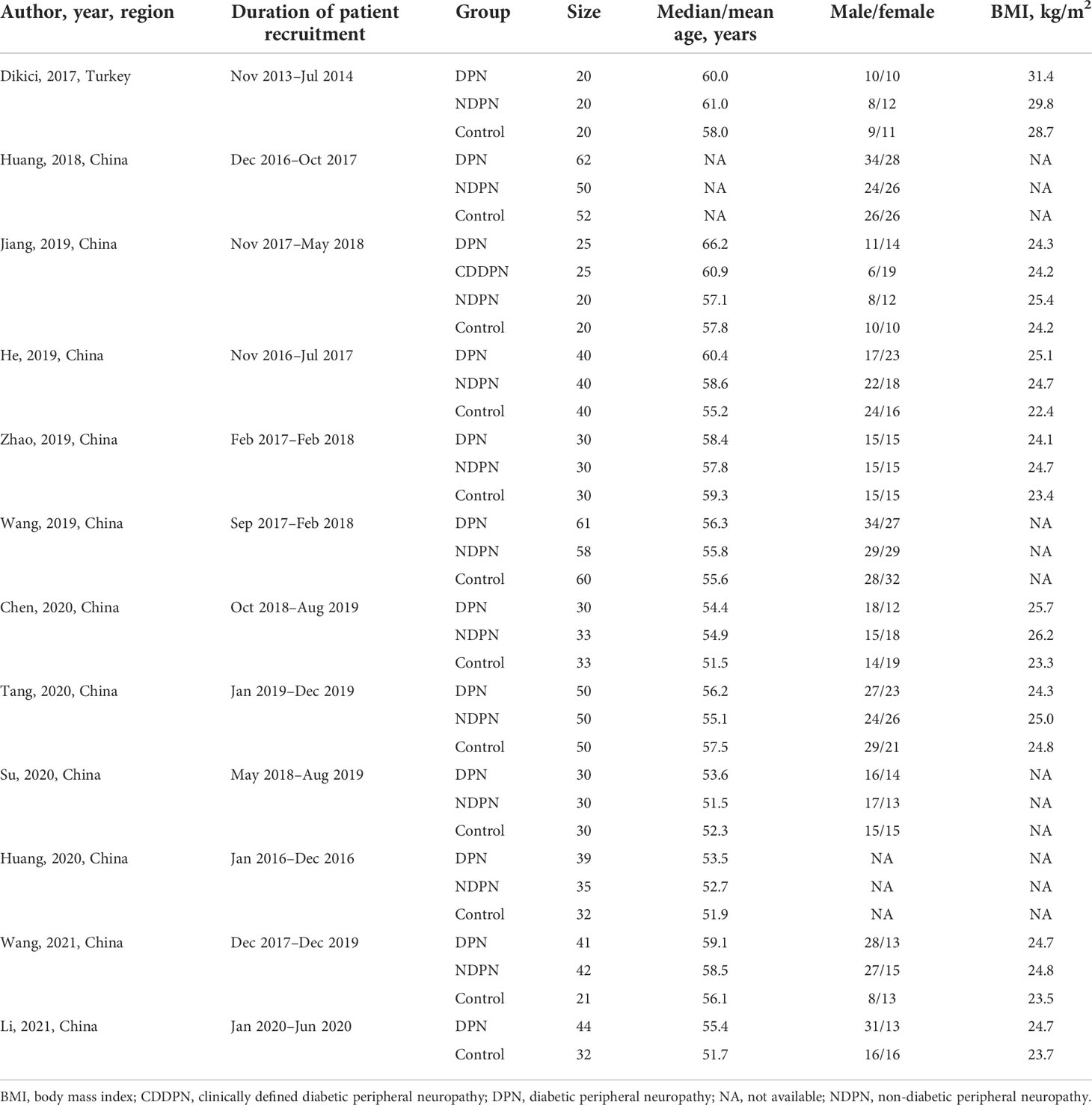 | Author, year, region | Duration of patient recruitment | Group | Size | Median/mean age, years | Male/female | BMI, kg/m$^2$ |
|---|---|---|---|---|---|---|
| Dikici, 2017, Turkey | Nov 2013–Jul 2014 | DPN | 20 | 60.0 | 10/10 | 31.4 |
| | | NDPN | 20 | 61.0 | 8/12 | 29.8 |
| | | Control | 20 | 58.0 | 9/11 | 28.7 |
| Huang, 2018, China | Dec 2016–Oct 2017 | DPN | 62 | NA | 34/28 | NA |
| | | NDPN | 50 | NA | 24/26 | NA |
| | | Control | 52 | NA | 26/26 | NA |
| Jiang, 2019, China | Nov 2017–May 2018 | DPN | 25 | 66.2 | 11/14 | 24.3 |
| | | CDDPN | 25 | 60.9 | 6/19 | 24.2 |
| | | NDPN | 20 | 57.1 | 8/12 | 25.4 |
| | | Control | 20 | 57.8 | 10/10 | 24.2 |
| He, 2019, China | Nov 2016–Jul 2017 | DPN | 40 | 60.4 | 17/23 | 25.1 |
| | | NDPN | 40 | 58.6 | 22/18 | 24.7 |
| | | Control | 40 | 55.2 | 24/16 | 22.4 |
| Zhao, 2019, China | Feb 2017–Feb 2018 | DPN | 30 | 58.4 | 15/15 | 24.1 |
| | | NDPN | 30 | 57.8 | 15/15 | 24.7 |
| | | Control | 30 | 59.3 | 15/15 | 23.4 |
| Wang, 2019, China | Sep 2017–Feb 2018 | DPN | 61 | 56.3 | 34/27 | NA |
| | | NDPN | 58 | 55.8 | 29/29 | NA |
| | | Control | 60 | 55.6 | 28/32 | NA |
| Chen, 2020, China | Oct 2018–Aug 2019 | DPN | 30 | 54.4 | 18/12 | 25.7 |
| | | NDPN | 33 | 54.9 | 15/18 | 26.2 |
| | | Control | 33 | 51.5 | 14/19 | 23.3 |
| Tang, 2020, China | Jan 2019–Dec 2019 | DPN | 50 | 56.2 | 27/23 | 24.3 |
| | | NDPN | 50 | 55.1 | 24/26 | 25.0 |
| | | Control | 50 | 57.5 | 29/21 | 24.8 |
| Su, 2020, China | May 2018–Aug 2019 | DPN | 30 | 53.6 | 16/14 | NA |
| | | NDPN | 30 | 51.5 | 17/13 | NA |
| | | Control | 30 | 52.3 | 15/15 | NA |
| Huang, 2020, China | Jan 2016–Dec 2016 | DPN | 39 | 53.5 | NA | NA |
| | | NDPN | 35 | 52.7 | NA | NA |
| | | Control | 32 | 51.9 | NA | NA |
| Wang, 2021, China | Dec 2017–Dec 2019 | DPN | 41 | 59.1 | 28/13 | 24.7 |
| | | NDPN | 42 | 58.5 | 27/15 | 24.8 |
| | | Control | 21 | 56.1 | 8/13 | 23.5 |
| Li, 2021, China | Jan 2020–Jun 2020 | DPN | 44 | 55.4 | 31/13 | 24.7 |
| | | Control | 32 | 51.7 | 16/16 | 23.7 |

BMI, body mass index; CDDPN, clinically defined diabetic peripheral neuropathy; DPN, diabetic peripheral neuropathy; NA, not available; NDPN, non-diabetic peripheral neuropathy.